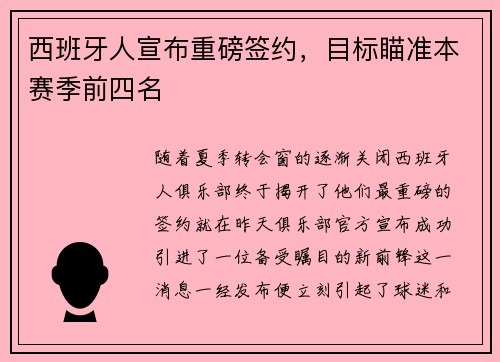 西班牙人宣布重磅签约，目标瞄准本赛季前四名

随着夏季转会窗的逐渐关闭西班牙人俱乐部终于揭开了他们最重磅的签约就在昨天俱乐部官方宣布成功引进了一位备受瞩目的新前锋这一消息一经发布便立刻引起了球迷和